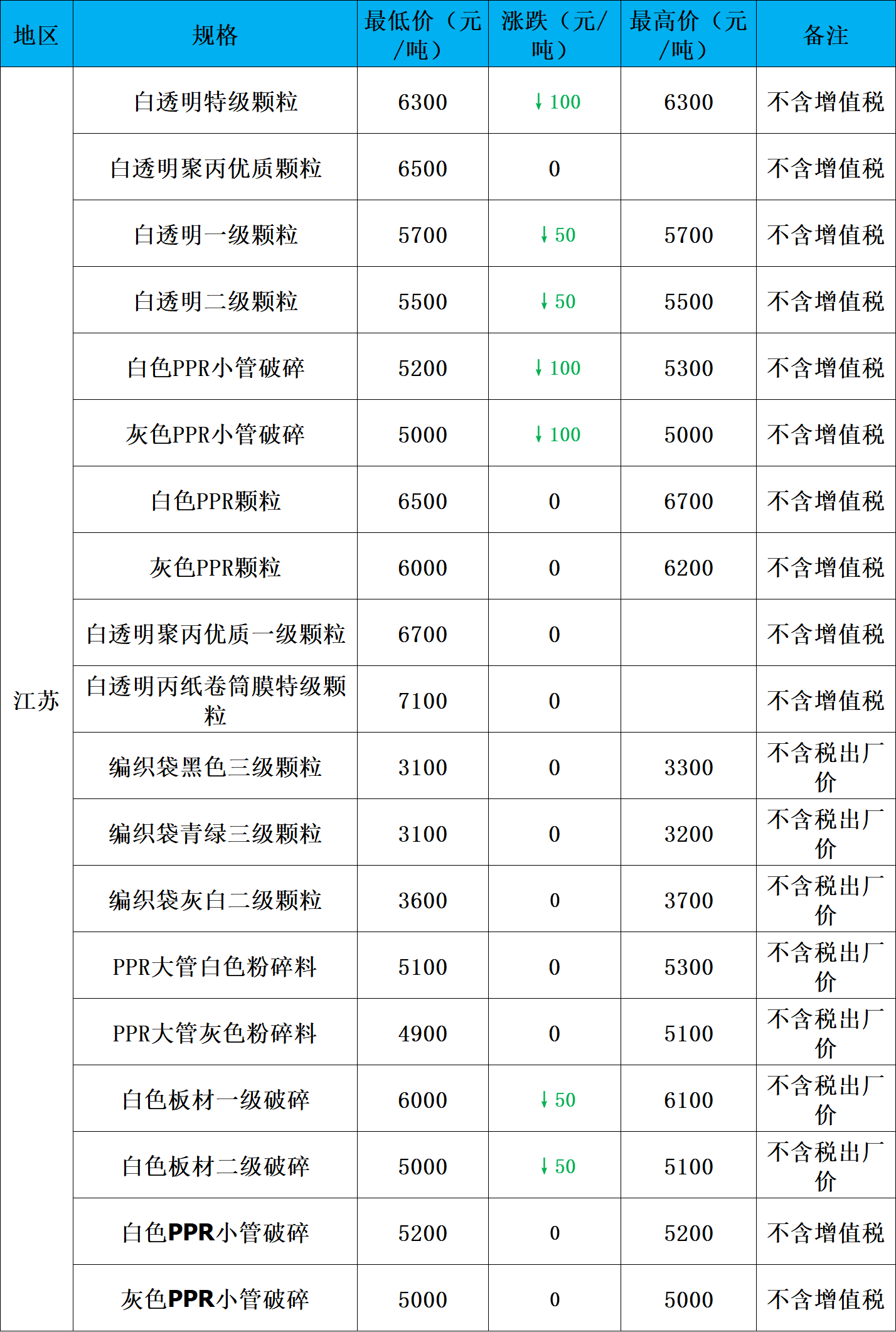 | 地区 | 规格 | 最低价（元/吨） | 涨跌（元/吨） | 最高价（元/吨） | 备注 |
|---|---|---|---|---|---|
| 江苏 | 白透明特级颗粒 | 6300 | ↓100 | 6300 | 不含增值税 |
|  | 白透明聚丙优质颗粒 | 6500 | 0 |  | 不含增值税 |
|  | 白透明一级颗粒 | 5700 | ↓50 | 5700 | 不含增值税 |
|  | 白透明二级颗粒 | 5500 | ↓50 | 5500 | 不含增值税 |
|  | 白色PPR小管破碎 | 5200 | ↓100 | 5300 | 不含增值税 |
|  | 灰色PPR小管破碎 | 5000 | ↓100 | 5000 | 不含增值税 |
|  | 白色PPR颗粒 | 6500 | 0 | 6700 | 不含增值税 |
|  | 灰色PPR颗粒 | 6000 | 0 | 6200 | 不含增值税 |
|  | 白透明聚丙优质一级颗粒 | 6700 | 0 |  | 不含增值税 |
|  | 白透明丙纸卷筒膜特级颗粒 | 7100 | 0 |  | 不含增值税 |
|  | 编织袋黑色三级颗粒 | 3100 | 0 | 3300 | 不含税出厂价 |
|  | 编织袋青绿三级颗粒 | 3100 | 0 | 3200 | 不含税出厂价 |
|  | 编织袋灰白二级颗粒 | 3600 | 0 | 3700 | 不含税出厂价 |
|  | PPR大管白色粉碎料 | 5100 | 0 | 5300 | 不含税出厂价 |
|  | PPR大管灰色粉碎料 | 4900 | 0 | 5100 | 不含税出厂价 |
|  | 白色板材一级破碎 | 6000 | ↓50 | 6100 | 不含税出厂价 |
|  | 白色板材二级破碎 | 5000 | ↓50 | 5100 | 不含税出厂价 |
|  | 白色PPR小管破碎 | 5200 | 0 | 5200 | 不含增值税 |
|  | 灰色PPR小管破碎 | 5000 | 0 | 5000 | 不含增值税 |